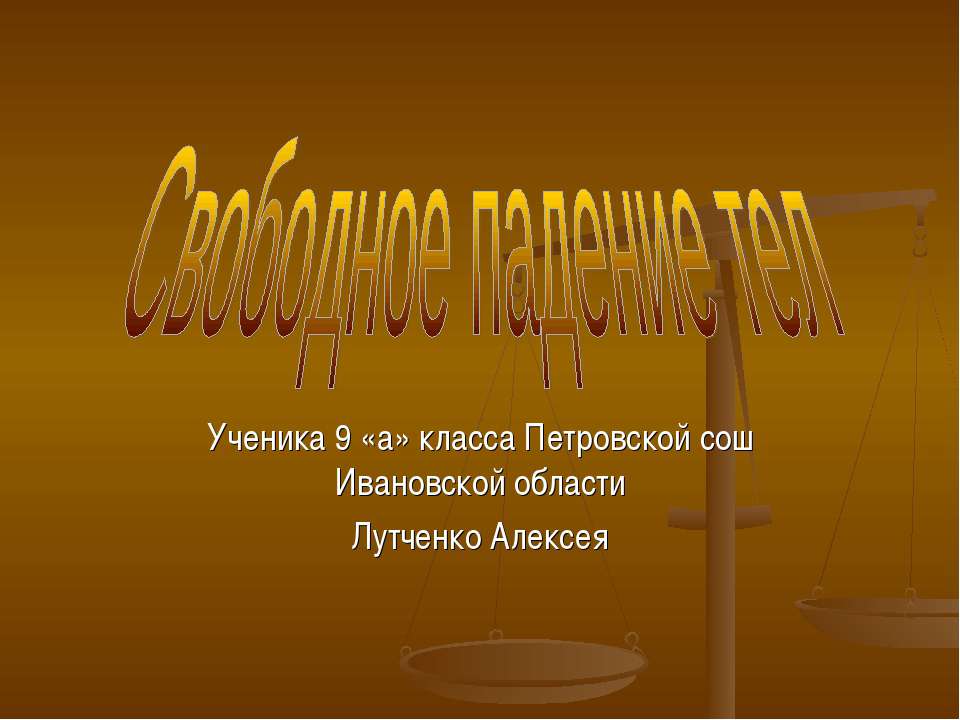 Свободное падение тел

Ученика 9 «а» класса Петровской сош Ивановской области

Лутченко Алексея